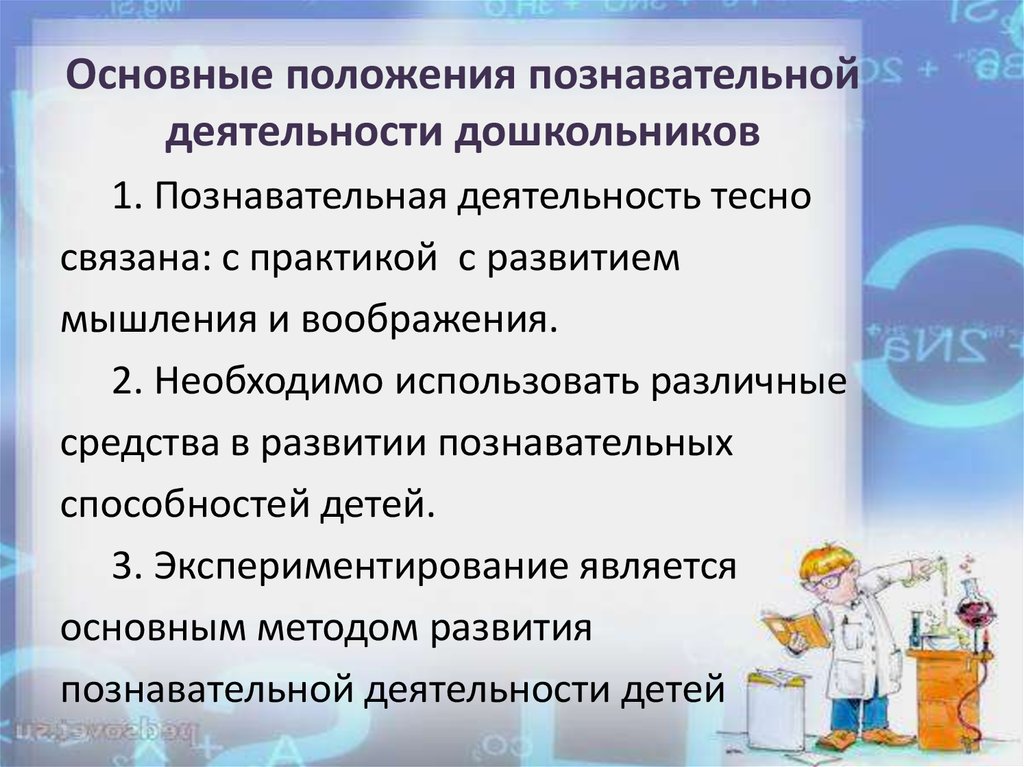 Основные положения познавательной деятельности дошкольников

1. Познавательная деятельность тесно связана: с практикой  с развитием мышления и воображения.

2. Необходимо использовать различные средства в развитии познавательных способностей детей.

3. Экспериментирование является основным методом развития познавательной деятельности детей